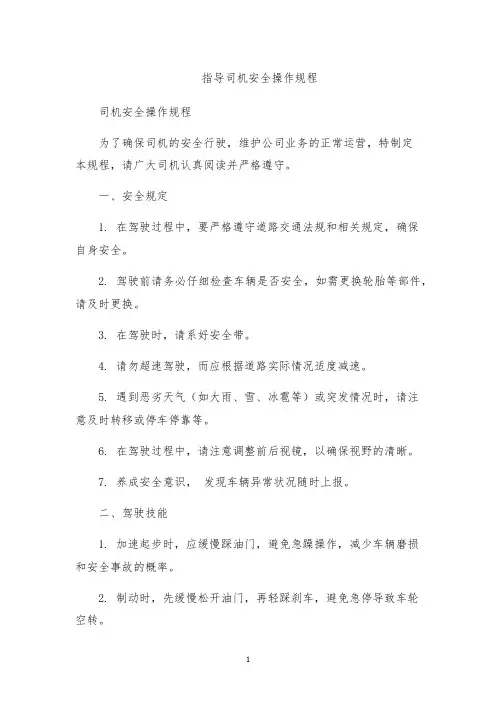 指导司机安全操作规程

司机安全操作规程

为了确保司机的安全行驶，维护公司业务的正常运营，特制定本规程，请广大司机认真阅读并严格遵守。

一、安全规定

1. 在驾驶过程中，要严格遵守道路交通法规和相关规定，确保自身安全。

2. 驾驶前请务必仔细检查车辆是否安全，如需更换轮胎等部件，请及时更换。

3. 在驾驶时，请系好安全带。

4. 请勿超速驾驶，而应根据道路实际情况适度减速。

5. 遇到恶劣天气（如大雨、雪、冰雹等）或突发情况时，请注意及时转移或停车停靠等。

6. 在驾驶过程中，请注意调整前后视镜，以确保视野的清晰。

7. 养成安全意识， 发现车辆异常状况随时上报。

二、驾驶技能

1. 加速起步时，应缓慢踩油门，避免急躁操作，减少车辆磨损和安全事故的概率。

2. 制动时，先缓慢松开油门，再轻踩刹车，避免急停导致车轮空转。

1